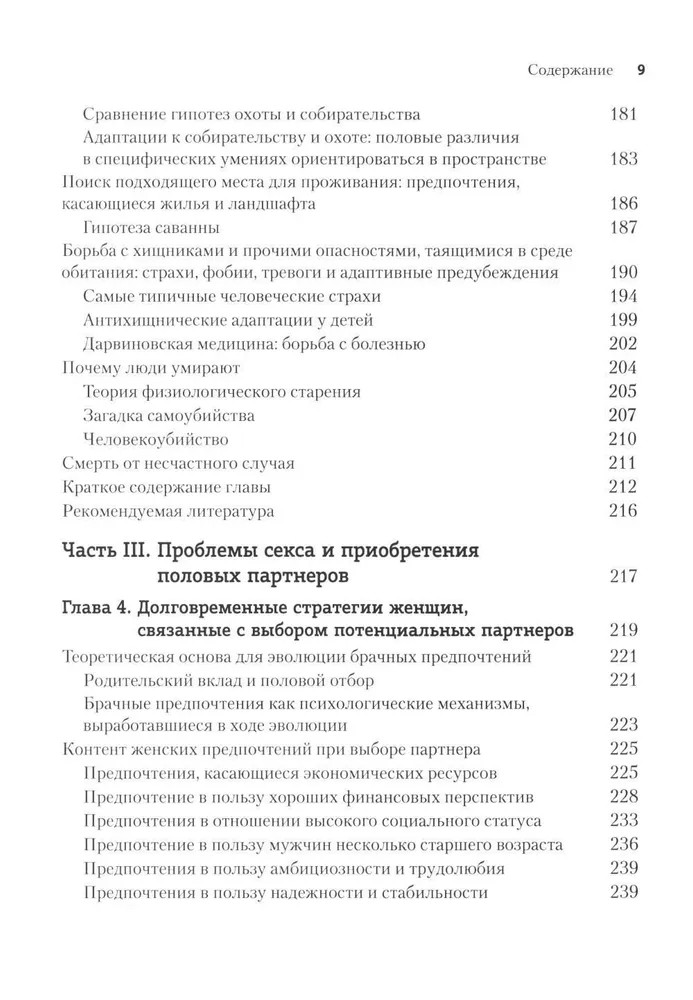 Содержание 9

Сравнение гипотез охоты и собирательства 181
Адаптации к собирательству и охоте: половые различия в специфических умениях ориентироваться в пространстве 183
Поиск подходящего места для проживания: предпочтения, касающиеся жилья и ландшафта 186
Гипотеза саванны 187
Борьба с хищниками и прочими опасностями, таящимися в среде обитания: страхи, фобии, тревоги и адаптивные предубеждения 190
Самые типичные человеческие страхи 194
Антихищнические адаптации у детей 199
Дарвиновская медицина: борьба с болезнью 202
Почему люди умирают 204
Теория физиологического старения 205
Загадка самоубийства 207
Человекоубийство 210
Смерть от несчастного случая 211
Краткое содержание главы 212
Рекомендуемая литература 216

Часть III. Проблемы секса и приобретения половых партнеров 217

Глава 4. Долговременные стратегии женщин, связанные с выбором потенциальных партнеров 219
Теоретическая основа для эволюции брачных предпочтений 221
Родительский вклад и половой отбор 221
Брачные предпочтения как психологические механизмы, выработавшиеся в ходе эволюции 223
Контент женских предпочтений при выборе партнера 225
Предпочтения, касающиеся экономических ресурсов 225
Предпочтение в пользу хороших финансовых перспектив 228
Предпочтения в отношении высокого социального статуса 233
Предпочтение в пользу мужчин несколько старшего возраста 236
Предпочтения в пользу амбициозности и трудолюбия 239
Предпочтения в пользу надежности и стабильности 239